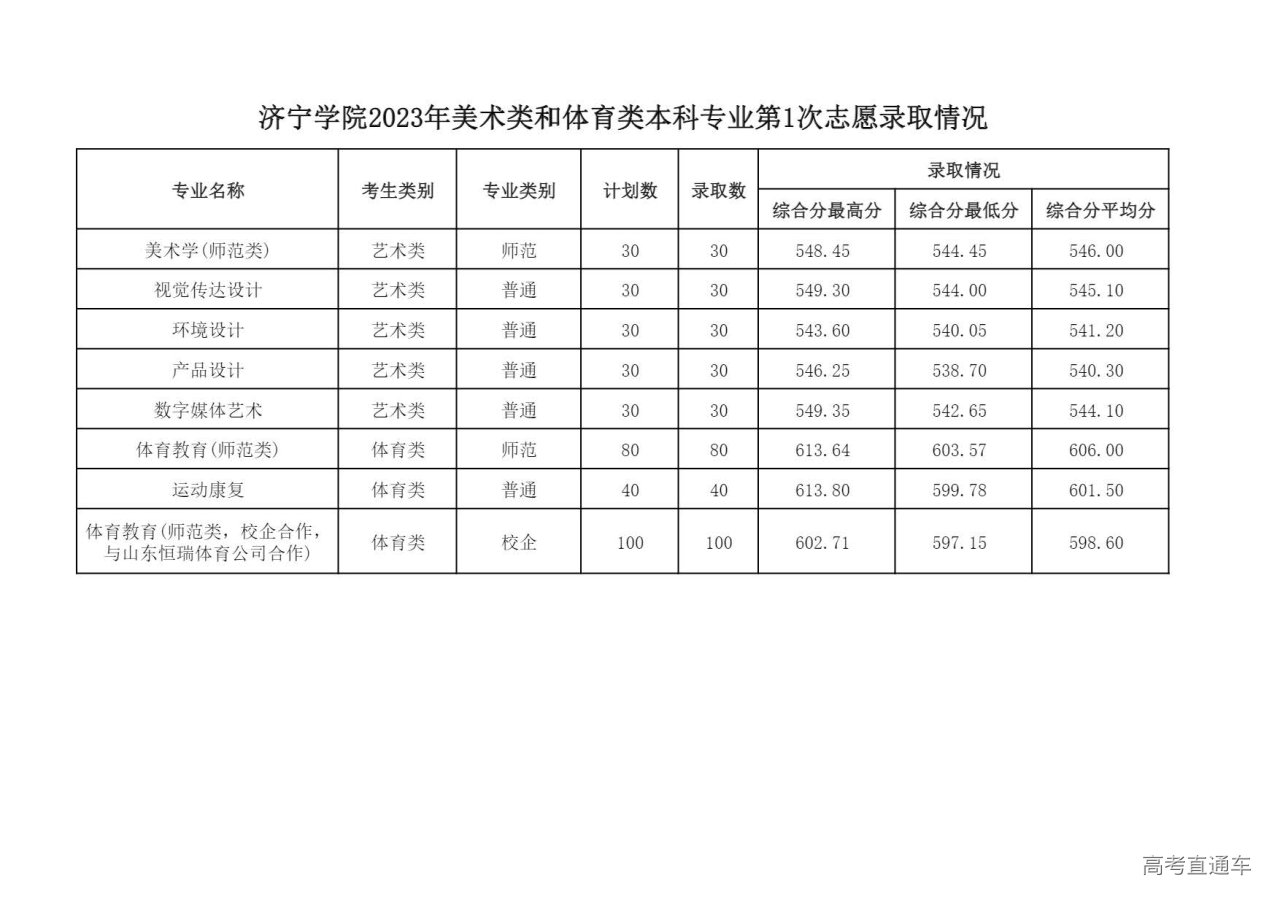 济宁学院2023年美术类和体育类本科专业第1次志愿录取情况

| 专业名称 | 考生类别 | 专业类别 | 计划数 | 录取数 | 录取情况 综合分最高分 | 录取情况 综合分最低分 | 录取情况 综合分平均分 |
|---|---|---|---|---|---|---|---|
| 美术学(师范类) | 艺术类 | 师范 | 30 | 30 | 548.45 | 544.45 | 546.00 |
| 视觉传达设计 | 艺术类 | 普通 | 30 | 30 | 549.30 | 544.00 | 545.10 |
| 环境设计 | 艺术类 | 普通 | 30 | 30 | 543.60 | 540.05 | 541.20 |
| 产品设计 | 艺术类 | 普通 | 30 | 30 | 546.25 | 538.70 | 540.30 |
| 数字媒体艺术 | 艺术类 | 普通 | 30 | 30 | 549.35 | 542.65 | 544.10 |
| 体育教育(师范类) | 体育类 | 师范 | 80 | 80 | 613.64 | 603.57 | 606.00 |
| 运动康复 | 体育类 | 普通 | 40 | 40 | 613.80 | 599.78 | 601.50 |
| 体育教育(师范类，校企合作，与山东恒瑞体育公司合作) | 体育类 | 校企 | 100 | 100 | 602.71 | 597.15 | 598.60 |

高考直通车